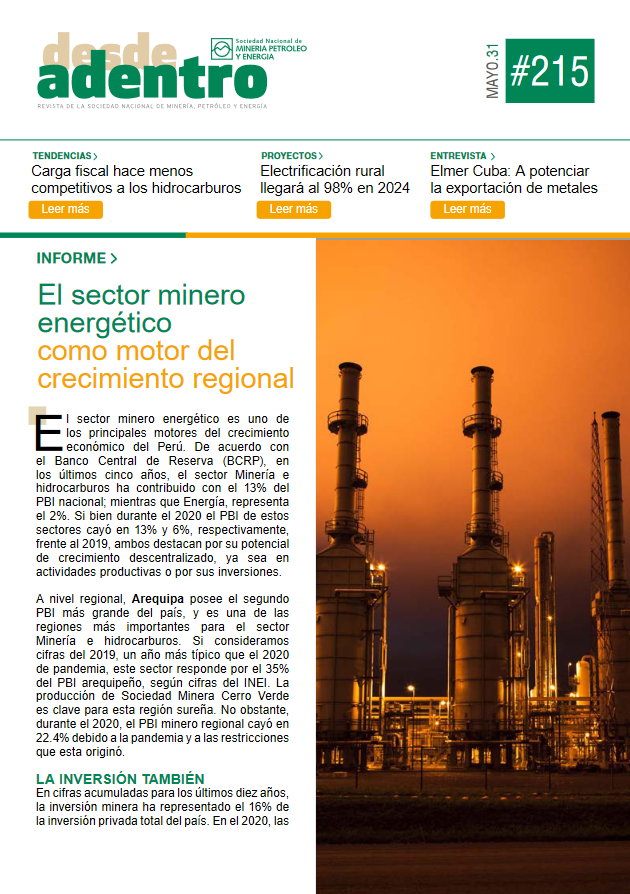 desde adentro

Sociedad Nacional de MINERÍA PETRÓLEO Y ENERGÍA

REVISTA DE LA SOCIEDAD NACIONAL DE MINERÍA, PETRÓLEO Y ENERGÍA

MAYO.31 #215

TENDENCIAS >
Carga fiscal hace menos competitivos a los hidrocarburos
Leer más

PROYECTOS >
Electrificación rural llegará al 98% en 2024
Leer más

ENTREVISTA >
Elmer Cuba: A potenciar la exportación de metales
Leer más

INFORME >

El sector minero energético como motor del crecimiento regional

El sector minero energético es uno de los principales motores del crecimiento económico del Perú. De acuerdo con el Banco Central de Reserva (BCRP), en los últimos cinco años, el sector Minería e hidrocarburos ha contribuido con el 13% del PBI nacional; mientras que Energía, representa el 2%. Si bien durante el 2020 el PBI de estos sectores cayó en 13% y 6%, respectivamente, frente al 2019, ambos destacan por su potencial de crecimiento descentralizado, ya sea en actividades productivas o por sus inversiones.

A nivel regional, Arequipa posee el segundo PBI más grande del país, y es una de las regiones más importantes para el sector Minería e hidrocarburos. Si consideramos cifras del 2019, un año más típico que el 2020 de pandemia, este sector responde por el 35% del PBI arequipeño, según cifras del INEI. La producción de Sociedad Minera Cerro Verde es clave para esta región sureña. No obstante, durante el 2020, el PBI minero regional cayó en 22.4% debido a la pandemia y a las restricciones que esta originó.

LA INVERSIÓN TAMBIÉN
En cifras acumuladas para los últimos diez años, la inversión minera ha representado el 16% de la inversión privada total del país. En el 2020, las